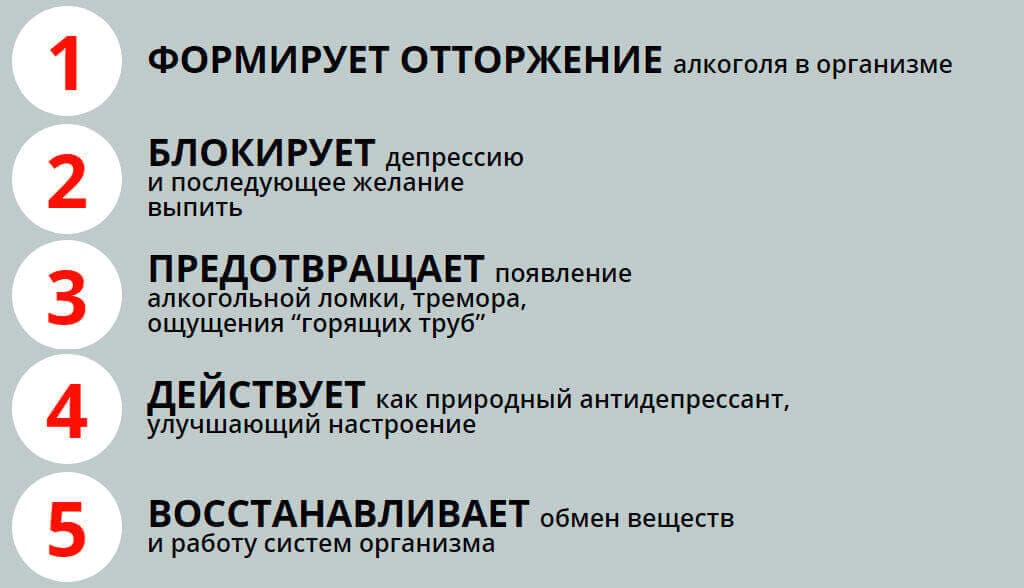 1

ФОРМИРУЕТ ОТТОРЖЕНИЕ алкоголя в организме

2

БЛОКИРУЕТ депрессию и последующее желание выпить

3

ПРЕДОТВРАЩАЕТ появление алкогольной ломки, тремора, ощущения “горящих труб”

4

ДЕЙСТВУЕТ как природный антидепрессант, улучшающий настроение

5

ВОССТАНАВЛИВАЕТ обмен веществ и работу систем организма